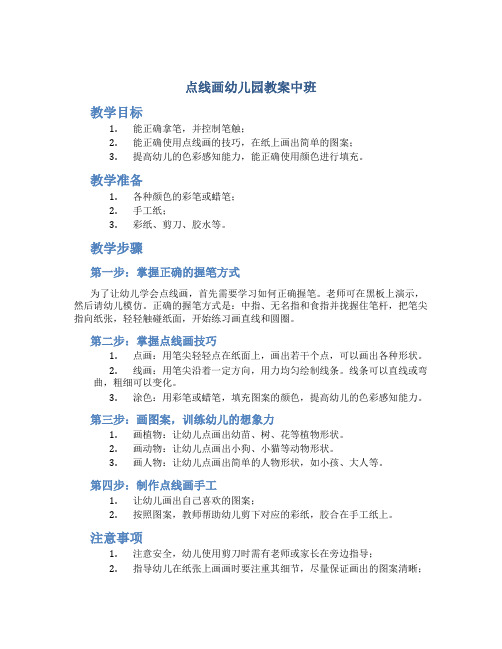 点线画幼儿园教案中班

教学目标

1. 能正确拿笔，并控制笔触；
2. 能正确使用点线画的技巧，在纸上画出简单的图案；
3. 提高幼儿的色彩感知能力，能正确使用颜色进行填充。

教学准备

1. 各种颜色的彩笔或蜡笔；
2. 手工纸；
3. 彩纸、剪刀、胶水等。

教学步骤

第一步：掌握正确的握笔方式

为了让幼儿学会点线画，首先需要学习如何正确握笔。老师可在黑板上演示，然后请幼儿模仿。正确的握笔方式是：中指、无名指和食指并拢握住笔杆，把笔尖指向纸张，轻轻触碰纸面，开始练习画直线和圆圈。

第二步：掌握点线画技巧

1. 点画：用笔尖轻轻点在纸面上，画出若干个点，可以画出各种形状。
2. 线画：用笔尖沿着一定方向，用力均匀绘制线条。线条可以直线或弯曲，粗细可以变化。
3. 涂色：用彩笔或蜡笔，填充图案的颜色，提高幼儿的色彩感知能力。

第三步：画图案，训练幼儿的想象力

1. 画植物：让幼儿点画出幼苗、树、花等植物形状。
2. 画动物：让幼儿点画出小狗、小猫等动物形状。
3. 画人物：让幼儿点画出简单的人物形状，如小孩、大人等。

第四步：制作点线画手工

1. 让幼儿画出自己喜欢的图案；
2. 按照图案，教师帮助幼儿剪下对应的彩纸，胶合在手工纸上。

注意事项

1. 注意安全，幼儿使用剪刀时需有老师或家长在旁边指导；
2. 指导幼儿在纸张上画画时要注重其细节，尽量保证画出的图案清晰；